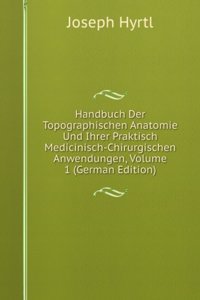 Joseph Hyrtl

Handbuch Der Topographischen Anatomie Und Ihrer Praktisch Medicinisch-Chirurgischen Anwendungen, Volume 1 (German Edition)